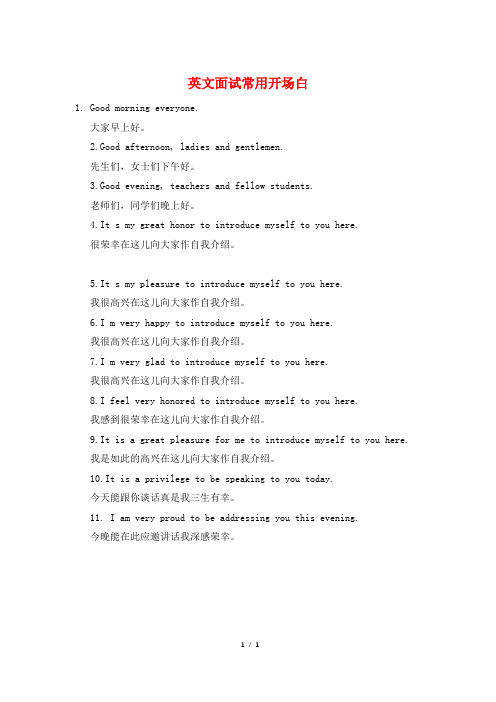 英文面试常用开场白

1. Good morning everyone.

大家早上好。

2.Good afternoon, ladies and gentlemen.

先生们，女士们下午好。

3.Good evening, teachers and fellow students.

老师们，同学们晚上好。

4.It s my great honor to introduce myself to you here.

很荣幸在这儿向大家作自我介绍。

5.It s my pleasure to introduce myself to you here.

我很高兴在这儿向大家作自我介绍。

6.I m very happy to introduce myself to you here.

我很高兴在这儿向大家作自我介绍。

7.I m very glad to introduce myself to you here.

我很高兴在这儿向大家作自我介绍。

8.I feel very honored to introduce myself to you here.

我感到很荣幸在这儿向大家作自我介绍。

9.It is a great pleasure for me to introduce myself to you here.

我是如此的高兴在这儿向大家作自我介绍。

10.It is a privilege to be speaking to you today.

今天能跟你谈话真是我三生有幸。

11. I am very proud to be addressing you this evening.

今晚能在此应邀讲话我深感荣幸。

1 / 1